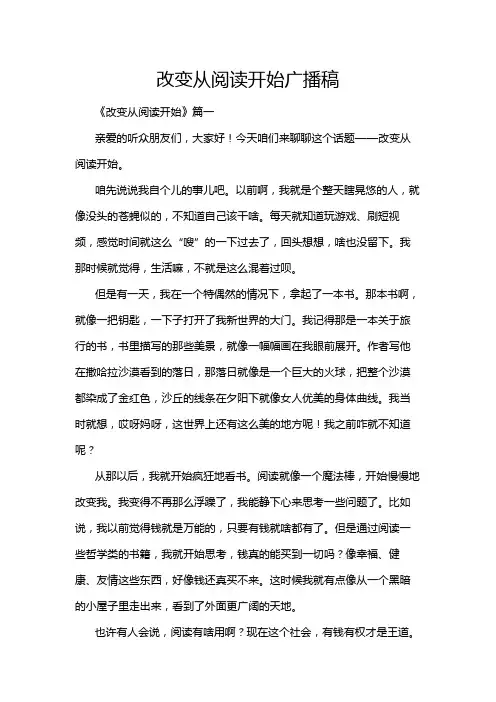 改变从阅读开始广播稿

《改变从阅读开始》篇一

亲爱的听众朋友们，大家好！今天咱们来聊聊这个话题——改变从阅读开始。

咱先说说我自个儿的事儿吧。以前啊，我就是个整天瞎晃悠的人，就像没头的苍蝇似的，不知道自己该干啥。每天就知道玩游戏、刷短视频，感觉时间就这么“嗖”的一下过去了，回头想想，啥也没留下。我那时候就觉得，生活嘛，不就是这么混着过呗。

但是有一天，我在一个特偶然的情况下，拿起了一本书。那本书啊，就像一把钥匙，一下子打开了我新世界的大门。我记得那是一本关于旅行的书，书里描写的那些美景，就像一幅幅画在我眼前展开。作者写他在撒哈拉沙漠看到的落日，那落日就像是一个巨大的火球，把整个沙漠都染成了金红色，沙丘的线条在夕阳下就像女人优美的身体曲线。我当时就想，哎呀妈呀，这世界上还有这么美的地方呢！我之前咋就不知道呢？

从那以后，我就开始疯狂地看书。阅读就像一个魔法棒，开始慢慢地改变我。我变得不再那么浮躁了，我能静下心来思考一些问题了。比如说，我以前觉得钱就是万能的，只要有钱就啥都有了。但是通过阅读一些哲学类的书籍，我就开始思考，钱真的能买到一切吗？像幸福、健康、友情这些东西，好像钱还真买不来。这时候我就有点像从一个黑暗的小屋子里走出来，看到了外面更广阔的天地。

也许有人会说，阅读有啥用啊？现在这个社会，有钱有权才是王道。